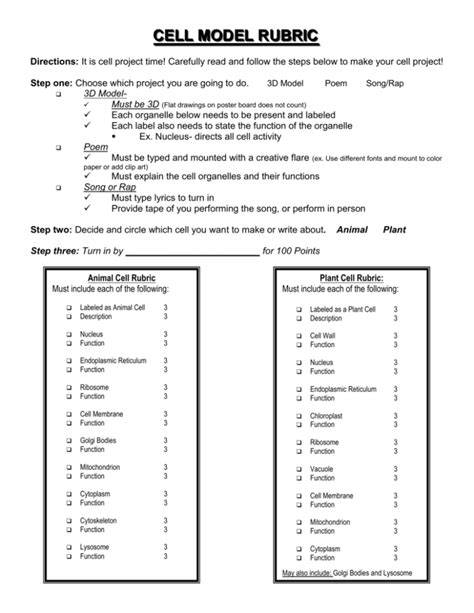 CELL MODEL RUBRIC

Directions: It is cell project time! Carefully read and follow the steps below to make your cell project!

Step one: Choose which project you are going to do. 3D Model Poem Song/Rap

❑ 3D Model-
✓ Must be 3D (Flat drawings on poster board does not count)
✓ Each organelle below needs to be present and labeled
✓ Each label also needs to state the function of the organelle
▪ Ex. Nucleus- directs all cell activity

❑ Poem
✓ Must be typed and mounted with a creative flare (ex. Use different fonts and mount to color paper or add clip art)
✓ Must explain the cell organelles and their functions

❑ Song or Rap
✓ Must type lyrics to turn in
✓ Provide tape of you performing the song, or perform in person

Step two: Decide and circle which cell you want to make or write about. Animal Plant

Step three: Turn in by ________________________ for 100 Points

Animal Cell Rubric
Must include each of the following:

❑ Labeled as Animal Cell 3
❑ Description 3

❑ Nucleus 3
❑ Function 3

❑ Endoplasmic Reticulum 3
❑ Function 3

❑ Ribosome 3
❑ Function 3

❑ Cell Membrane 3
❑ Function 3

❑ Golgi Bodies 3
❑ Function 3

❑ Mitochondrion 3
❑ Function 3

❑ Cytoplasm 3
❑ Function 3

❑ Cytoskeleton 3
❑ Function 3

❑ Lysosome 3
❑ Function 3

Plant Cell Rubric:
Must include each of the following:

❑ Labeled as a Plant Cell 3
❑ Description 3

❑ Cell Wall 3
❑ Function 3

❑ Nucleus 3
❑ Function 3

❑ Endoplasmic Reticulum 3
❑ Function 3

❑ Chloroplast 3
❑ Function 3

❑ Ribosome 3
❑ Function 3

❑ Vacuole 3
❑ Function 3

❑ Cell Membrane 3
❑ Function 3

❑ Mitochondrion 3
❑ Function 3

❑ Cytoplasm 3
❑ Function 3

May also include: Golgi Bodies and Lysosome